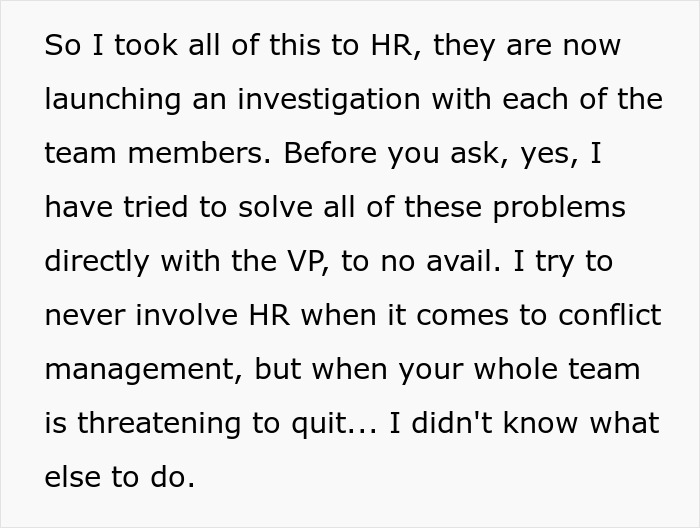 So I took all of this to HR, they are now launching an investigation with each of the team members. Before you ask, yes, I have tried to solve all of these problems directly with the VP, to no avail. I try to never involve HR when it comes to conflict management, but when your whole team is threatening to quit... I didn't know what else to do.